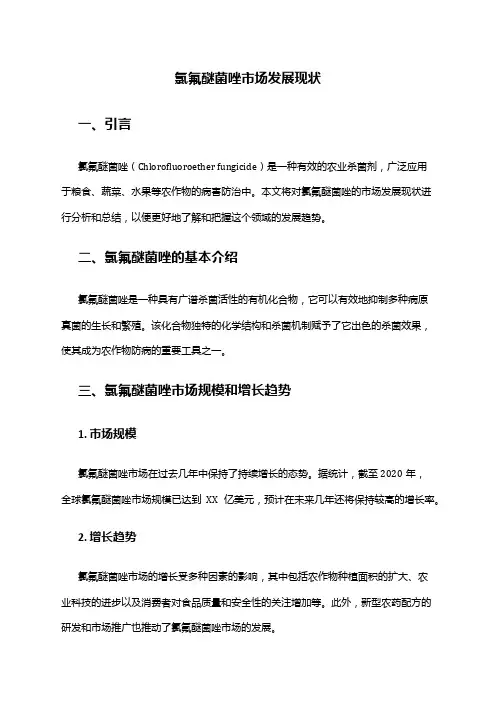 氯氟醚菌唑市场发展现状

一、引言

氯氟醚菌唑（Chlorofluoroether fungicide）是一种有效的农业杀菌剂，广泛应用于粮食、蔬菜、水果等农作物的病害防治中。本文将对氯氟醚菌唑的市场发展现状进行分析和总结，以便更好地了解和把握这个领域的发展趋势。

二、氯氟醚菌唑的基本介绍

氯氟醚菌唑是一种具有广谱杀菌活性的有机化合物，它可以有效地抑制多种病原真菌的生长和繁殖。该化合物独特的化学结构和杀菌机制赋予了它出色的杀菌效果，使其成为农作物防病的重要工具之一。

三、氯氟醚菌唑市场规模和增长趋势

1. 市场规模

氯氟醚菌唑市场在过去几年中保持了持续增长的态势。据统计，截至 2020 年，全球氯氟醚菌唑市场规模已达到 XX 亿美元，预计在未来几年还将保持较高的增长率。

2. 增长趋势

氯氟醚菌唑市场的增长受多种因素的影响，其中包括农作物种植面积的扩大、农业科技的进步以及消费者对食品质量和安全性的关注增加等。此外，新型农药配方的研发和市场推广也推动了氯氟醚菌唑市场的发展。